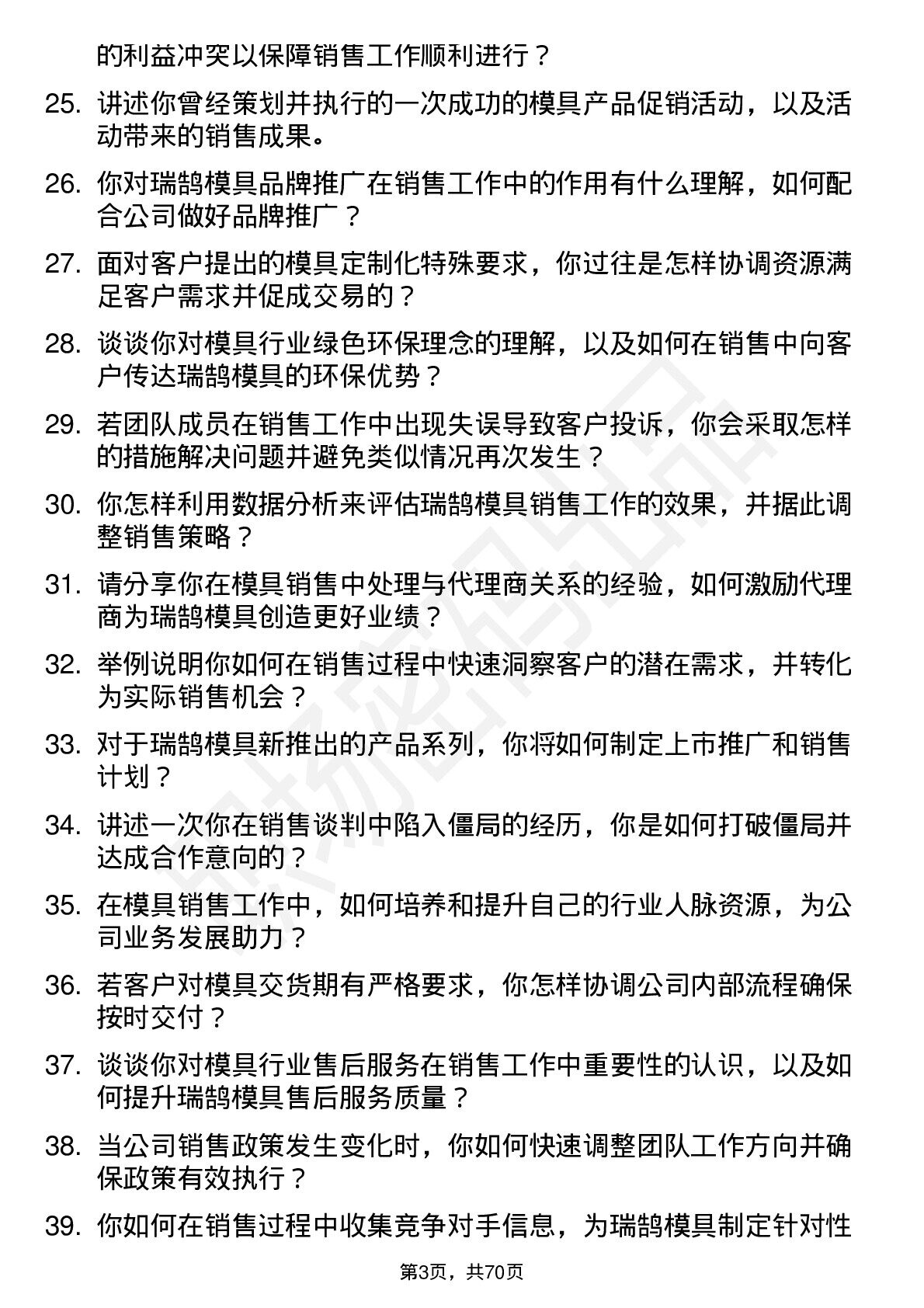 的利益冲突以保障销售工作顺利进行？

25. 讲述你曾经策划并执行的一次成功的模具产品促销活动，以及活动带来的销售成果。

26. 你对瑞鹄模具品牌推广在销售工作中的作用有什么理解，如何配合公司做好品牌推广？

27. 面对客户提出的模具定制化特殊要求，你过往是怎样协调资源满足客户需求并促成交易的？

28. 谈谈你对模具行业绿色环保理念的理解，以及如何在销售中向客户传达瑞鹄模具的环保优势？

29. 若团队成员在销售工作中出现失误导致客户投诉，你会采取怎样的措施解决问题并避免类似情况再次发生？

30. 你怎样利用数据分析来评估瑞鹄模具销售工作的效果，并据此调整销售策略？

31. 请分享你在模具销售中处理与代理商关系的经验，如何激励代理商为瑞鹄模具创造更好业绩？

32. 举例说明你如何在销售过程中快速洞察客户的潜在需求，并转化为实际销售机会？

33. 对于瑞鹄模具新推出的产品系列，你将如何制定上市推广和销售计划？

34. 讲述一次你在销售谈判中陷入僵局的经历，你是如何打破僵局并达成合作意向的？

35. 在模具销售工作中，如何培养和提升自己的行业人脉资源，为公司业务发展助力？

36. 若客户对模具交货期有严格要求，你怎样协调公司内部流程确保按时交付？

37. 谈谈你对模具行业售后服务在销售工作中重要性的认识，以及如何提升瑞鹄模具售后服务质量？

38. 当公司销售政策发生变化时，你如何快速调整团队工作方向并确保政策有效执行？

39. 你如何在销售过程中收集竞争对手信息，为瑞鹄模具制定针对性

第3页，共70页